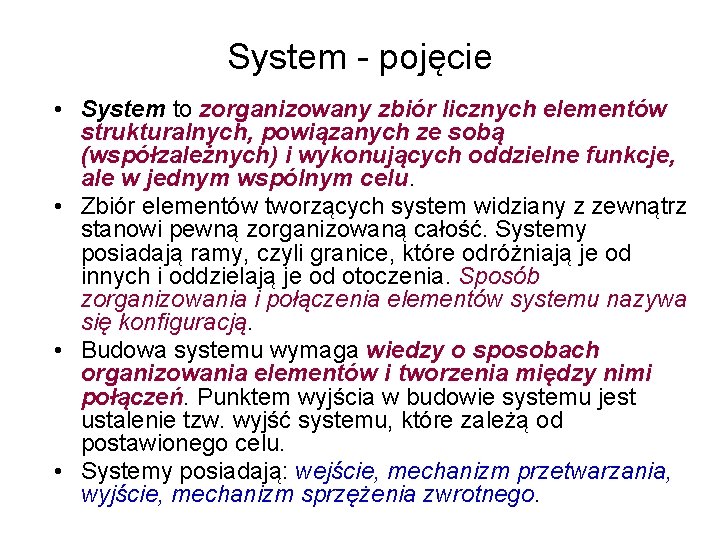 System - pojęcie

• System to zorganizowany zbiór licznych elementów strukturalnych, powiązanych ze sobą (współzależnych) i wykonujących oddzielne funkcje, ale w jednym wspólnym celu.

• Zbiór elementów tworzących system widziany z zewnątrz stanowi pewną zorganizowaną całość. Systemy posiadają ramy, czyli granice, które odróżniają je od innych i oddzielają je od otoczenia. Sposób zorganizowania i połączenia elementów systemu nazywa się konfiguracją.

• Budowa systemu wymaga wiedzy o sposobach organizowania elementów i tworzenia między nimi połączeń. Punktem wyjścia w budowie systemu jest ustalenie tzw. wyjść systemu, które zależą od postawionego celu.

• Systemy posiadają: wejście, mechanizm przetwarzania, wyjście, mechanizm sprzężenia zwrotnego.